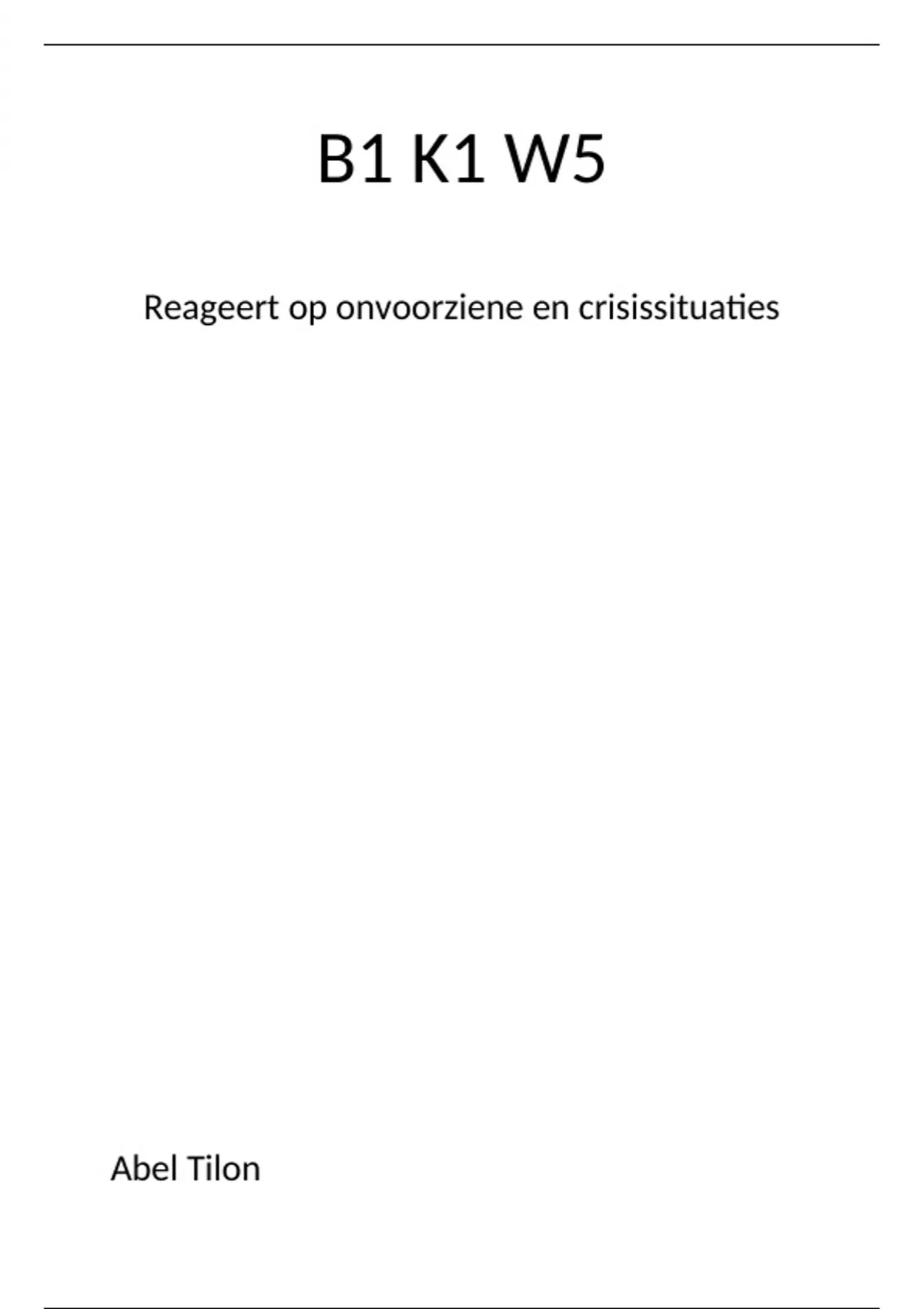 B1 K1 W5

Reageert op onvoorziene en crisissituaties

Abel Tilon